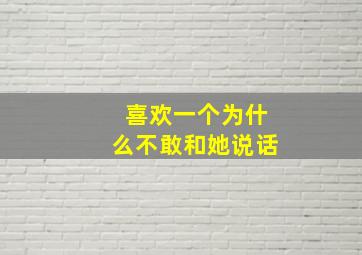 喜欢一个为什么不敢和她说话